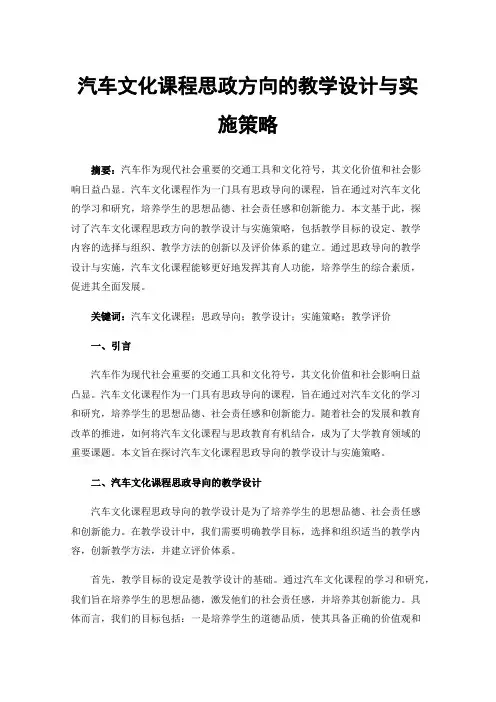 汽车文化课程思政方向的教学设计与实施策略

摘要：汽车作为现代社会重要的交通工具和文化符号，其文化价值和社会影响日益凸显。汽车文化课程作为一门具有思政导向的课程，旨在通过对汽车文化的学习和研究，培养学生的思想品德、社会责任感和创新能力。本文基于此，探讨了汽车文化课程思政方向的教学设计与实施策略，包括教学目标的设定、教学内容的选择与组织、教学方法的创新以及评价体系的建立。通过思政导向的教学设计与实施，汽车文化课程能够更好地发挥其育人功能，培养学生的综合素质，促进其全面发展。

关键词：汽车文化课程；思政导向；教学设计；实施策略；教学评价

一、引言

汽车作为现代社会重要的交通工具和文化符号，其文化价值和社会影响日益凸显。汽车文化课程作为一门具有思政导向的课程，旨在通过对汽车文化的学习和研究，培养学生的思想品德、社会责任感和创新能力。随着社会的发展和教育改革的推进，如何将汽车文化课程与思政教育有机结合，成为了大学教育领域的重要课题。本文旨在探讨汽车文化课程思政导向的教学设计与实施策略。

二、汽车文化课程思政导向的教学设计

汽车文化课程思政导向的教学设计是为了培养学生的思想品德、社会责任感和创新能力。在教学设计中，我们需要明确教学目标，选择和组织适当的教学内容，创新教学方法，并建立评价体系。

首先，教学目标的设定是教学设计的基础。通过汽车文化课程的学习和研究，我们旨在培养学生的思想品德，激发他们的社会责任感，并培养其创新能力。具体而言，我们的目标包括：一是培养学生的道德品质，使其具备正确的价值观和